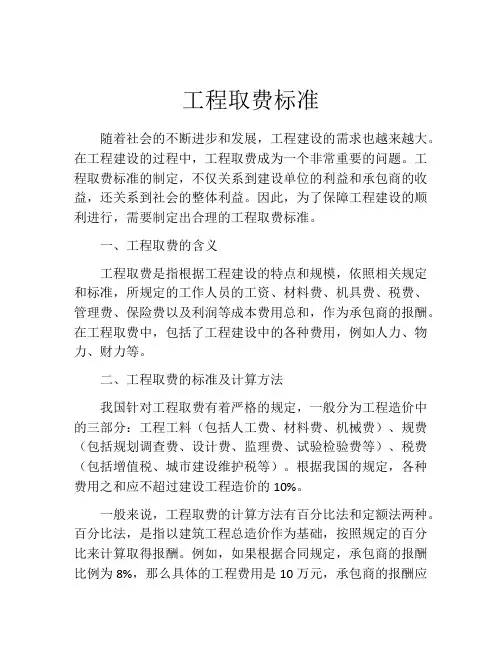 工程取费标准

随着社会的不断进步和发展，工程建设的需求也越来越大。在工程建设的过程中，工程取费成为一个非常重要的问题。工程取费标准的制定，不仅关系到建设单位的利益和承包商的收益，还关系到社会的整体利益。因此，为了保障工程建设的顺利进行，需要制定出合理的工程取费标准。

一、工程取费的含义

工程取费是指根据工程建设的特点和规模，依照相关规定和标准，所规定的工作人员的工资、材料费、机具费、税费、管理费、保险费以及利润等成本费用总和，作为承包商的报酬。在工程取费中，包括了工程建设中的各种费用，例如人力、物力、财力等。

二、工程取费的标准及计算方法

我国针对工程取费有着严格的规定，一般分为工程造价中的三部分：工程工料（包括人工费、材料费、机械费）、规费（包括规划调查费、设计费、监理费、试验检验费等）、税费（包括增值税、城市建设维护税等）。根据我国的规定，各种费用之和应不超过建设工程造价的 10%。

一般来说，工程取费的计算方法有百分比法和定额法两种。百分比法，是指以建筑工程总造价作为基础，按照规定的百分比来计算取得报酬。例如，如果根据合同规定，承包商的报酬比例为 8%，那么具体的工程费用是 10 万元，承包商的报酬应